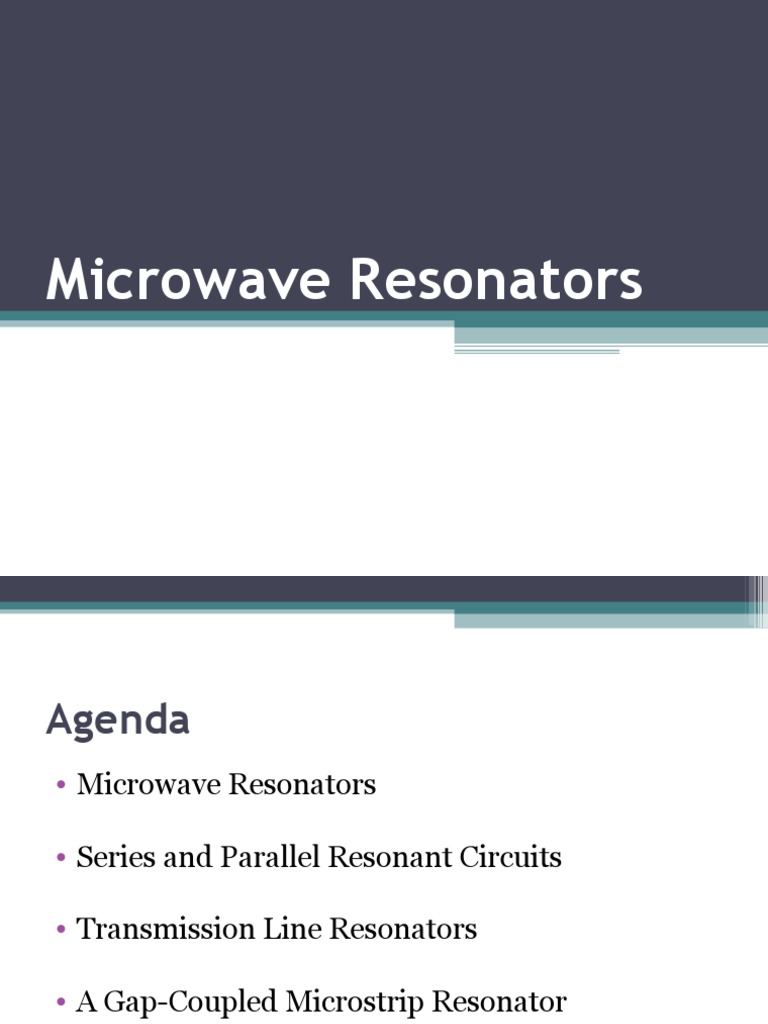 Microwave Resonators

Agenda

• Microwave Resonators

• Series and Parallel Resonant Circuits

• Transmission Line Resonators

• A Gap-Coupled Microstrip Resonator